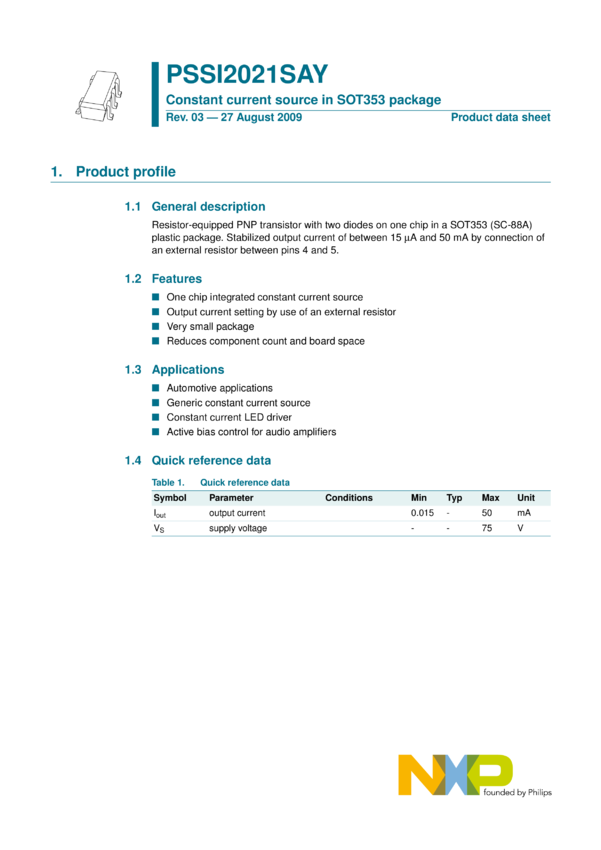 PSSI2021SAY

Constant current source in SOT353 package

Rev. 03 — 27 August 2009

Product data sheet

1. Product profile

1.1 General description

Resistor-equipped PNP transistor with two diodes on one chip in a SOT353 (SC-88A) plastic package. Stabilized output current of between 15 μA and 50 mA by connection of an external resistor between pins 4 and 5.

1.2 Features

■ One chip integrated constant current source
■ Output current setting by use of an external resistor
■ Very small package
■ Reduces component count and board space

1.3 Applications

■ Automotive applications
■ Generic constant current source
■ Constant current LED driver
■ Active bias control for audio amplifiers

1.4 Quick reference data

Table 1. Quick reference data

| Symbol | Parameter | Conditions | Min | Typ | Max | Unit |
|---|---|---|---|---|---|---|
| $I_{out}$ | output current | | 0.015 | - | 50 | mA |
| $V_S$ | supply voltage | | - | - | 75 | V |

NXP founded by Philips